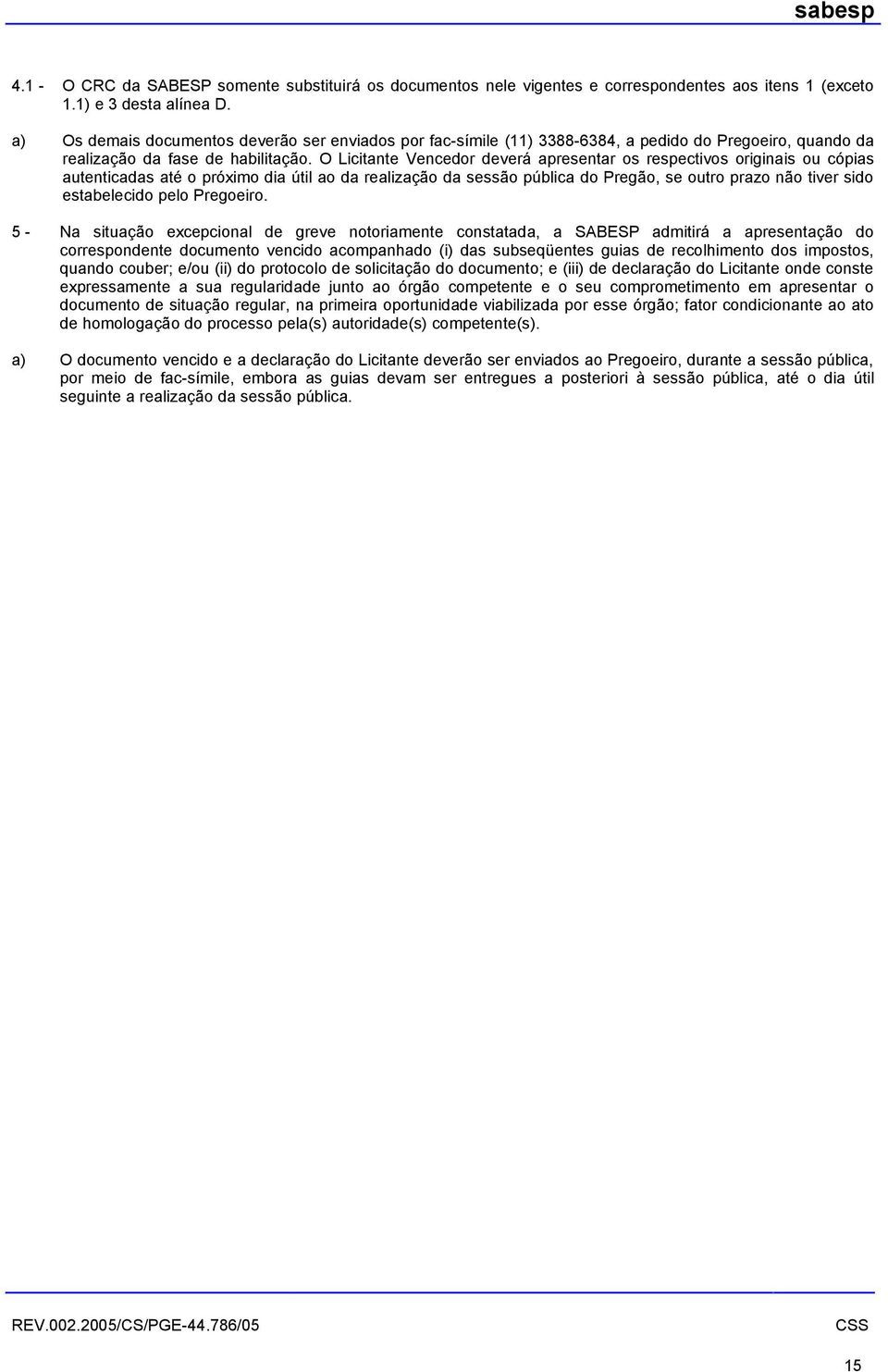 sabesp

4.1 - O CRC da SABESP somente substituirá os documentos nele vigentes e correspondentes aos itens 1 (exceto 1.1) e 3 desta alínea D.

a) Os demais documentos deverão ser enviados por fac-símile (11) 3388-6384, a pedido do Pregoeiro, quando da realização da fase de habilitação. O Licitante Vencedor deverá apresentar os respectivos originais ou cópias autenticadas até o próximo dia útil ao da realização da sessão pública do Pregão, se outro prazo não tiver sido estabelecido pelo Pregoeiro.

5 - Na situação excepcional de greve notoriamente constatada, a SABESP admitirá a apresentação do correspondente documento vencido acompanhado (i) das subseqüentes guias de recolhimento dos impostos, quando couber; e/ou (ii) do protocolo de solicitação do documento; e (iii) de declaração do Licitante onde conste expressamente a sua regularidade junto ao órgão competente e o seu comprometimento em apresentar o documento de situação regular, na primeira oportunidade viabilizada por esse órgão; fator condicionante ao ato de homologação do processo pela(s) autoridade(s) competente(s).

a) O documento vencido e a declaração do Licitante deverão ser enviados ao Pregoeiro, durante a sessão pública, por meio de fac-símile, embora as guias devam ser entregues a posteriori à sessão pública, até o dia útil seguinte a realização da sessão pública.

REV.002.2005/CS/PGE-44.786/05 CSS

15